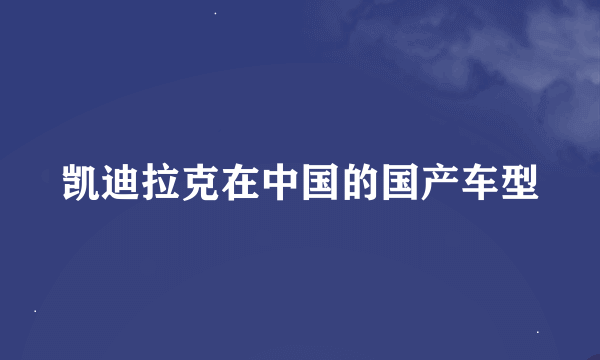 凯迪拉克在中国的国产车型